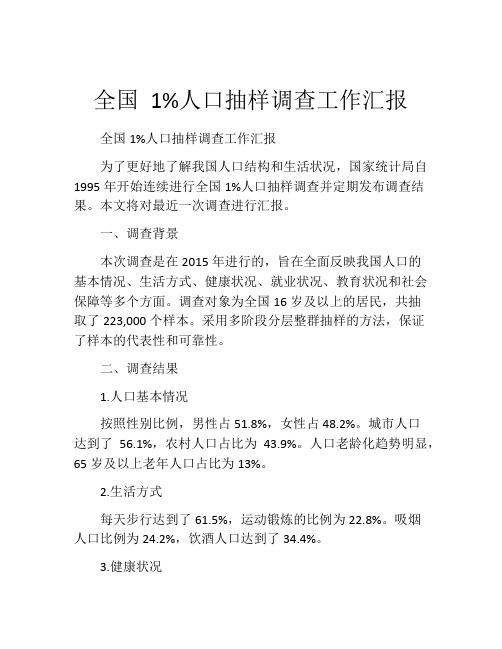 全国 1%人口抽样调查工作汇报

全国 1%人口抽样调查工作汇报

为了更好地了解我国人口结构和生活状况，国家统计局自 1995 年开始连续进行全国 1%人口抽样调查并定期发布调查结果。本文将对最近一次调查进行汇报。

一、调查背景

本次调查是在 2015 年进行的，旨在全面反映我国人口的基本情况、生活方式、健康状况、就业状况、教育状况和社会保障等多个方面。调查对象为全国 16 岁及以上的居民，共抽取了 223,000 个样本。采用多阶段分层整群抽样的方法，保证了样本的代表性和可靠性。

二、调查结果

1.人口基本情况

按照性别比例，男性占 51.8%，女性占 48.2%。城市人口达到了 56.1%，农村人口占比为 43.9%。人口老龄化趋势明显，65 岁及以上老年人口占比为 13%。

2.生活方式

每天步行达到了 61.5%，运动锻炼的比例为 22.8%。吸烟人口比例为 24.2%，饮酒人口达到了 34.4%。

3.健康状况